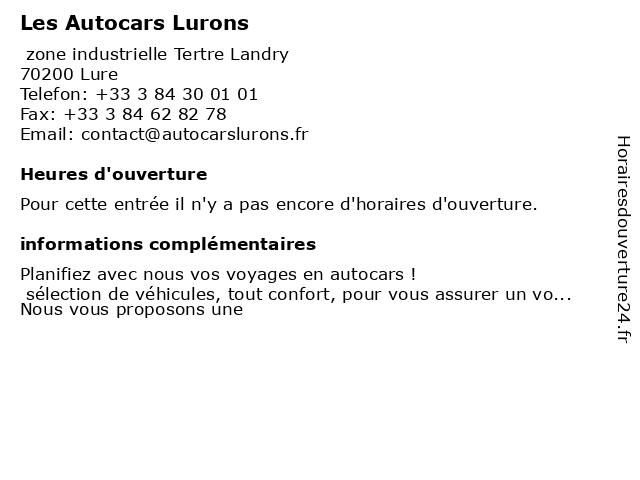 Les Autocars Lurons

zone industrielle Tertre Landry
70200 Lure
Telefon: +33 3 84 30 01 01
Fax: +33 3 84 62 82 78
Email: contact@autocarslurons.fr

Heures d'ouverture

Pour cette entrée il n'y a pas encore d'horaires d'ouverture.

informations complémentaires

Planifiez avec nous vos voyages en autocars !
sélection de véhicules, tout confort, pour vous assurer un vo...
Nous vous proposons une

Horairesdouverture24.fr